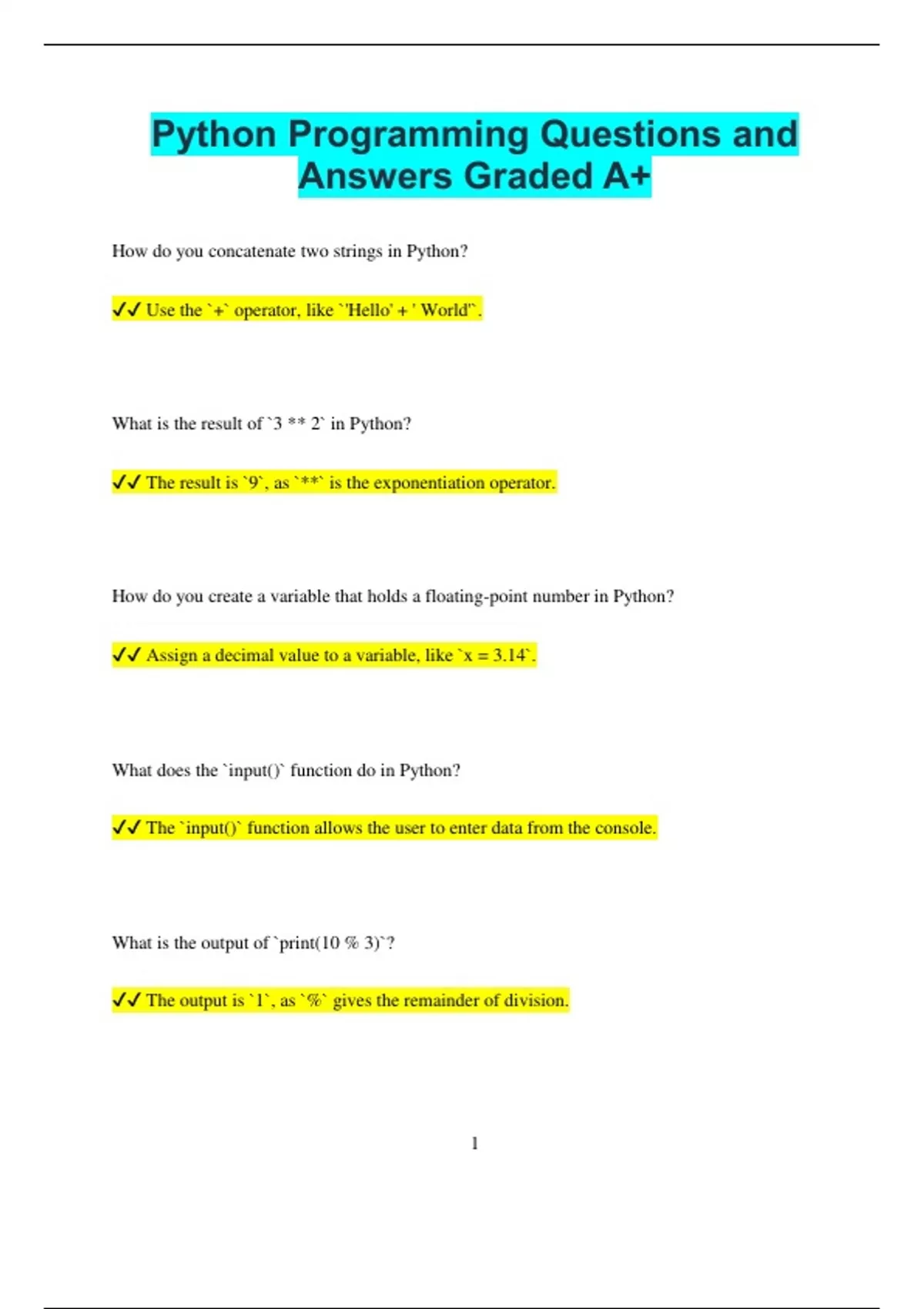 Python Programming Questions and Answers Graded A+

How do you concatenate two strings in Python?

✔✔ Use the `+` operator, like `'Hello' + ' World'`.

What is the result of `3 ** 2` in Python?

✔✔ The result is `9`, as `**` is the exponentiation operator.

How do you create a variable that holds a floating-point number in Python?

✔✔ Assign a decimal value to a variable, like `x = 3.14`.

What does the `input()` function do in Python?

✔✔ The `input()` function allows the user to enter data from the console.

What is the output of `print(10 % 3)`?

✔✔ The output is `1`, as `%` gives the remainder of division.

1